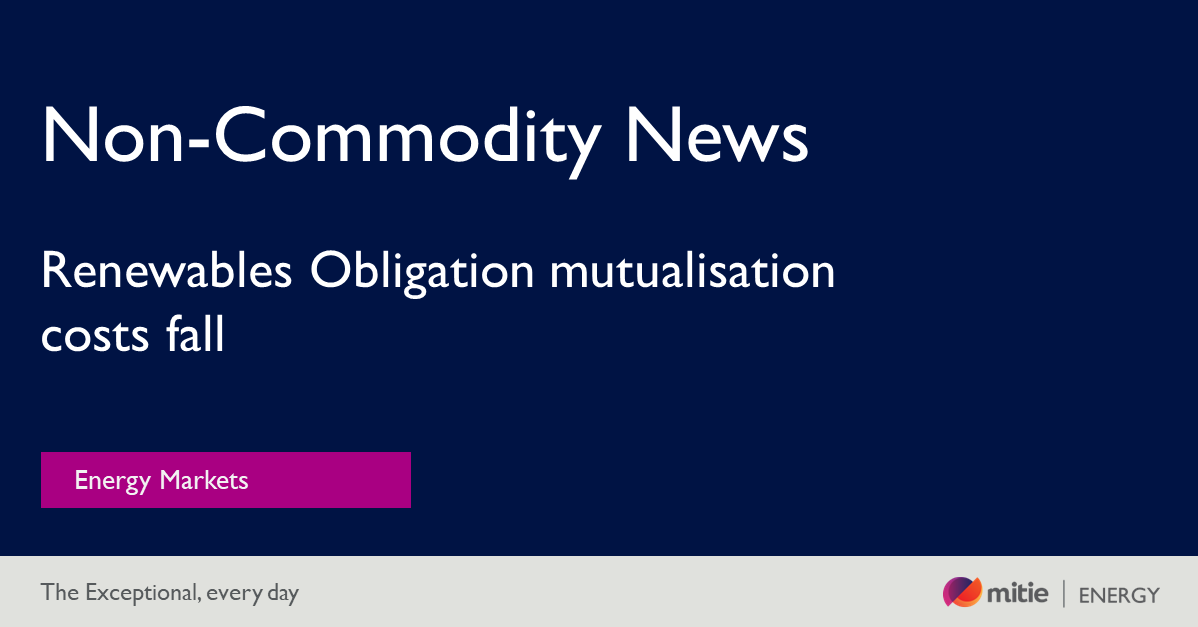 Non-Commodity News

Renewables Obligation mutualisation costs fall

Energy Markets

The Exceptional, every day

mitie | ENERGY